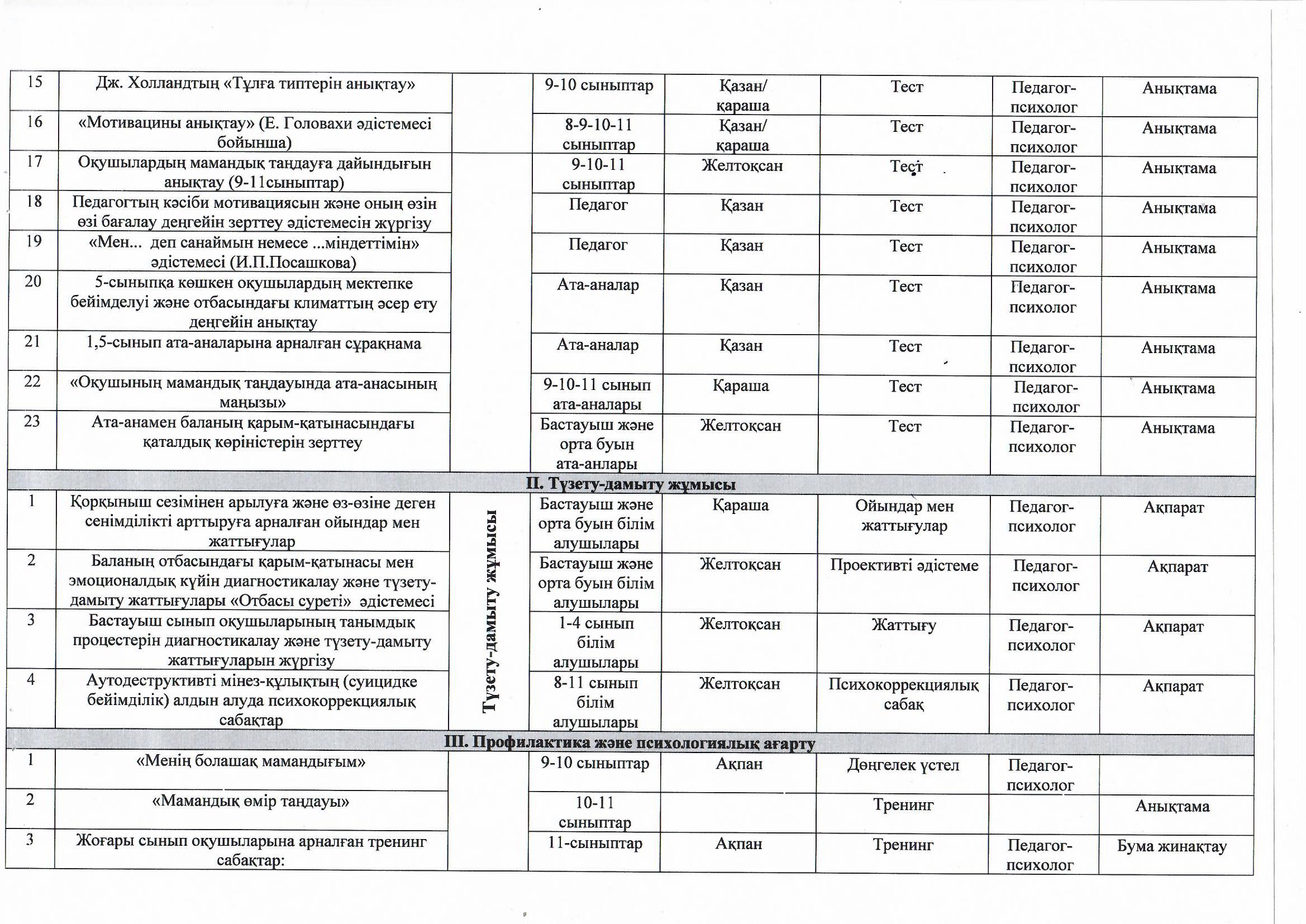 | 15 | Дж. Холландтың «Тұлға типтерін анықтау» | | 9-10 сыныптар | Қазан/ қараша | Тест | Педагог-психолог | Анықтама |
|---|---|---|---|---|---|---|---|
| 16 | «Мотивацины анықтау» (Е. Головахи әдістемесі бойынша) | | 8-9-10-11 сыныптар | Қазан/ қараша | Тест | Педагог-психолог | Анықтама |
| 17 | Оқушылардың мамандық таңдауға дайындығын анықтау (9-11сыныптар) | | 9-10-11 сыныптар | Желтоқсан | Тест | Педагог-психолог | Анықтама |
| 18 | Педагогтың кәсіби мотивациясын және оның өзін өзі бағалау деңгейін зерттеу әдістемесін жүргізу | | Педагог | Қазан | Тест | Педагог-психолог | Анықтама |
| 19 | «Мен... деп санаймын немесе ...міндеттімін» әдістемесі (И.П.Посашкова) | | Педагог | Қазан | Тест | Педагог-психолог | Анықтама |
| 20 | 5-сыныпқа көшкен оқушылардың мектепке бейімделуі және отбасындағы климаттың әсер ету деңгейін анықтау | | Ата-аналар | Қазан | Тест | Педагог-психолог | Анықтама |
| 21 | 1,5-сынып ата-аналарына арналған сұрақнама | | Ата-аналар | Қазан | Тест | Педагог-психолог | Анықтама |
| 22 | «Оқушының мамандық таңдауында ата-анасының маңызы» | | 9-10-11 сынып ата-аналары | Қараша | Тест | Педагог-психолог | Анықтама |
| 23 | Ата-анамен баланың қарым-қатынасындағы қаталдық көріністерін зерттеу | | Бастауыш және орта буын ата-анлары | Желтоқсан | Тест | Педагог-психолог | Анықтама |
| II. Түзету-дамыту жұмысы | | | | | | | |
| 1 | Қорқыныш сезімінен арылуға және өз-өзіне деген сенімділікті арттыруға арналған ойындар мен жаттығулар | Түзету-дамыту жұмысы | Бастауыш және орта буын білім алушылары | Қараша | Ойындар мен жаттығулар | Педагог-психолог | Ақпарат |
| 2 | Баланың отбасындағы қарым-қатынасы мен эмоционалдық күйін диагностикалау және түзету-дамыту жаттығулары «Отбасы суреті» әдістемесі | | Бастауыш және орта буын білім алушылары | Желтоқсан | Проективті әдістеме | Педагог-психолог | Ақпарат |
| 3 | Бастауыш сынып оқушыларының танымдық процестерін диагностикалау және түзету-дамыту жаттығуларын жүргізу | | 1-4 сынып білім алушылары | Желтоқсан | Жаттығу | Педагог-психолог | Ақпарат |
| 4 | Аутодеструктивті мінез-құлықтың (суицидке бейімділік) алдын алуда психокоррекциялық сабақтар | | 8-11 сынып білім алушылары | Желтоқсан | Психокоррекциялық сабақ | Педагог-психолог | Ақпарат |
| III. Профилактика және психологиялық ағарту | | | | | | | |
| 1 | «Менің болашақ мамандығым» | | 9-10 сыныптар | Ақпан | Дөңгелек үстел | Педагог-психолог | |
| 2 | «Мамандық өмір таңдауы» | | 10-11 сыныптар | | Тренинг | | Анықтама |
| 3 | Жоғары сынып оқушыларына арналған тренинг сабақтар: | | 11-сыныптар | Ақпан | Тренинг | Педагог-психолог | Бума жинақтау |